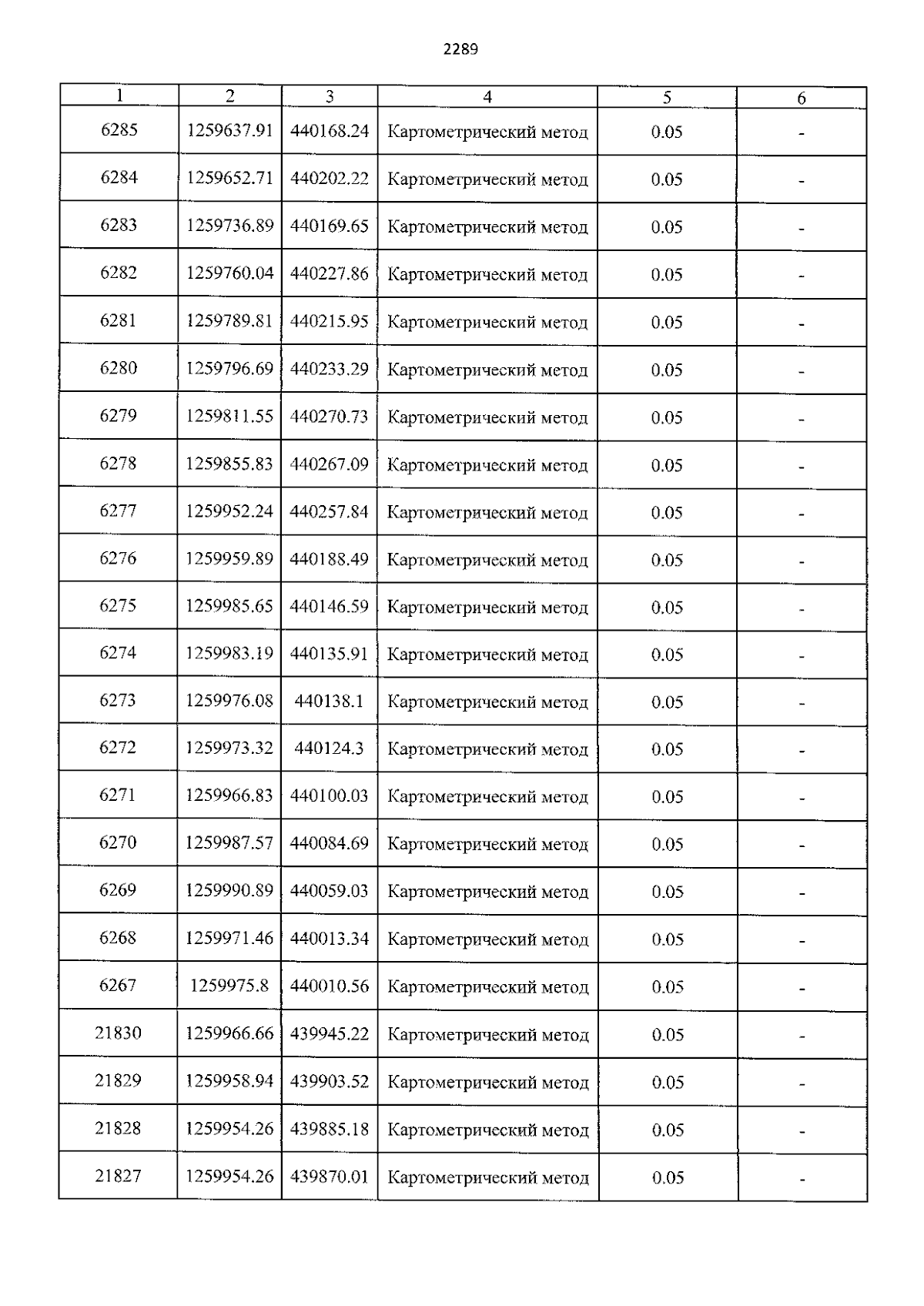 2289

| 1 | 2 | 3 | 4 | 5 | 6 |
|---|---|---|---|---|---|
| 6285 | 1259637.91 | 440168.24 | Картометрический метод | 0.05 | - |
| 6284 | 1259652.71 | 440202.22 | Картометрический метод | 0.05 | - |
| 6283 | 1259736.89 | 440169.65 | Картометрический метод | 0.05 | - |
| 6282 | 1259760.04 | 440227.86 | Картометрический метод | 0.05 | - |
| 6281 | 1259789.81 | 440215.95 | Картометрический метод | 0.05 | - |
| 6280 | 1259796.69 | 440233.29 | Картометрический метод | 0.05 | - |
| 6279 | 1259811.55 | 440270.73 | Картометрический метод | 0.05 | - |
| 6278 | 1259855.83 | 440267.09 | Картометрический метод | 0.05 | - |
| 6277 | 1259952.24 | 440257.84 | Картометрический метод | 0.05 | - |
| 6276 | 1259959.89 | 440188.49 | Картометрический метод | 0.05 | - |
| 6275 | 1259985.65 | 440146.59 | Картометрический метод | 0.05 | - |
| 6274 | 1259983.19 | 440135.91 | Картометрический метод | 0.05 | - |
| 6273 | 1259976.08 | 440138.1 | Картометрический метод | 0.05 | - |
| 6272 | 1259973.32 | 440124.3 | Картометрический метод | 0.05 | - |
| 6271 | 1259966.83 | 440100.03 | Картометрический метод | 0.05 | - |
| 6270 | 1259987.57 | 440084.69 | Картометрический метод | 0.05 | - |
| 6269 | 1259990.89 | 440059.03 | Картометрический метод | 0.05 | - |
| 6268 | 1259971.46 | 440013.34 | Картометрический метод | 0.05 | - |
| 6267 | 1259975.8 | 440010.56 | Картометрический метод | 0.05 | - |
| 21830 | 1259966.66 | 439945.22 | Картометрический метод | 0.05 | - |
| 21829 | 1259958.94 | 439903.52 | Картометрический метод | 0.05 | - |
| 21828 | 1259954.26 | 439885.18 | Картометрический метод | 0.05 | - |
| 21827 | 1259954.26 | 439870.01 | Картометрический метод | 0.05 | - |